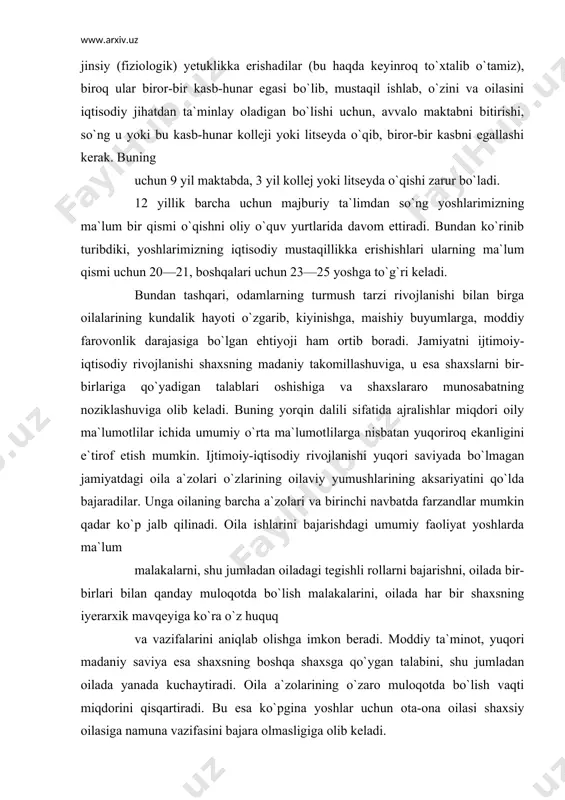 www.arxiv.uz

jinsiy (fiziologik) yetuklikka erishadilar (bu haqda keyinroq to`xtalib o`tamiz), biroq ular biror-bir kasb-hunar egasi bo`lib, mustaqil ishlab, o`zini va oilasini iqtisodiy jihatdan ta`minlay oladigan bo`lishi uchun, avvalo maktabni bitirishi, so`ng u yoki bu kasb-hunar kolleji yoki litseyda o`qib, biror-bir kasbni egallashi kerak. Buning

uchun 9 yil maktabda, 3 yil kollej yoki litseyda o`qishi zarur bo`ladi.

12 yillik barcha uchun majburiy ta`limdan so`ng yoshlarimizning ma`lum bir qismi o`qishni oliy o`quv yurtlarida davom ettiradi. Bundan ko`rinib turibdiki, yoshlarimizning iqtisodiy mustaqillikka erishishlari ularning ma`lum qismi uchun 20—21, boshqalari uchun 23—25 yoshga to`g`ri keladi.

Bundan tashqari, odamlarning turmush tarzi rivojlanishi bilan birga oilalarining kundalik hayoti o`zgarib, kiyinishga, maishiy buyumlarga, moddiy farovonlik darajasiga bo`lgan ehtiyoji ham ortib boradi. Jamiyatni ijtimoiy-iqtisodiy rivojlanishi shaxsning madaniy takomillashuviga, u esa shaxslarni bir-birlariga qo`yadigan talablari oshishiga va shaxslararo munosabatning noziklashuviga olib keladi. Buning yorqin dalili sifatida ajralishlar miqdori oily ma`lumotlilar ichida umumiy o`rta ma`lumotlilarga nisbatan yuqoriroq ekanligini e`tirof etish mumkin. Ijtimoiy-iqtisodiy rivojlanishi yuqori saviyada bo`lmagan jamiyatdagi oila a`zolari o`zlarining oilaviy yumushlarining aksariyatini qo`lda bajaradilar. Unga oilaning barcha a`zolari va birinchi navbatda farzandlar mumkin qadar ko`p jalb qilinadi. Oila ishlarini bajarishdagi umumiy faoliyat yoshlarda ma`lum

malakalarni, shu jumladan oiladagi tegishli rollarni bajarishni, oilada bir-birlari bilan qanday muloqotda bo`lish malakalarini, oilada har bir shaxsning iyerarxik mavqeyiga ko`ra o`z huquq

va vazifalarini aniqlab olishga imkon beradi. Moddiy ta`minot, yuqori madaniy saviya esa shaxsning boshqa shaxsga qo`ygan talabini, shu jumladan oilada yanada kuchaytiradi. Oila a`zolarining o`zaro muloqotda bo`lish vaqti miqdorini qisqartiradi. Bu esa ko`pgina yoshlar uchun ota-ona oilasi shaxsiy oilasiga namuna vazifasini bajara olmasligiga olib keladi.